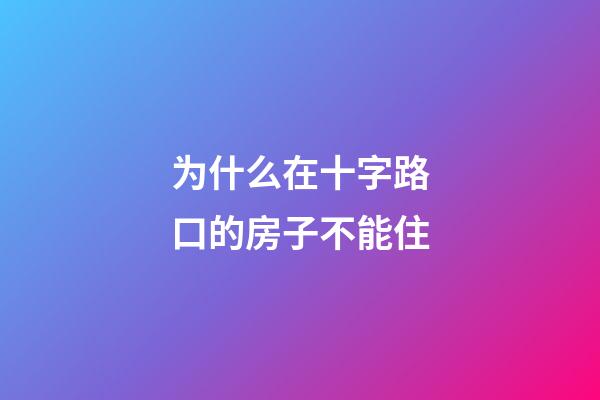 为什么在十字路口的房子不能住